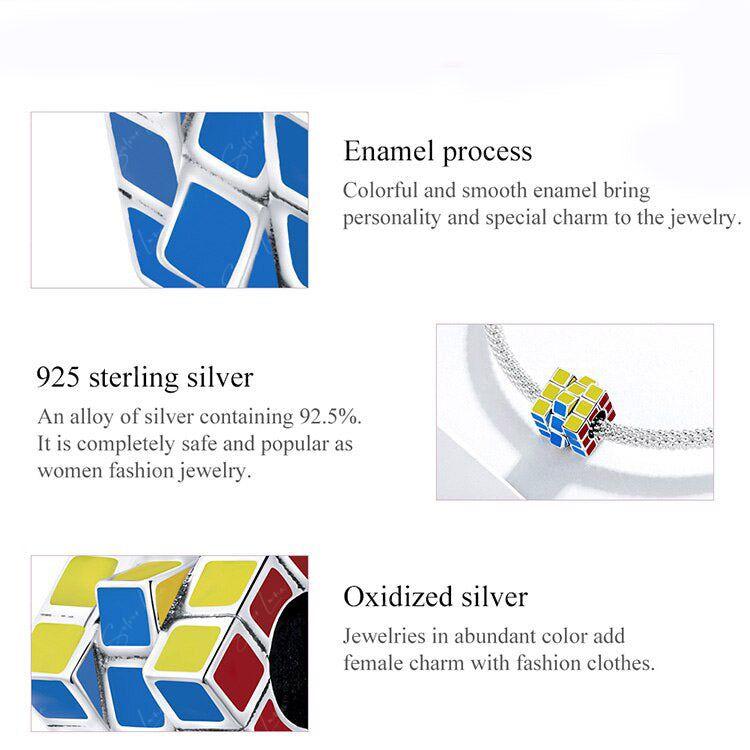 Enamel process

Colorful and smooth enamel bring personality and special charm to the jewelry.

925 sterling silver

An alloy of silver containing 92.5%. It is completely safe and popular as women fashion jewelry.

Oxidized silver

Jewelries in abundant color add female charm with fashion clothes.